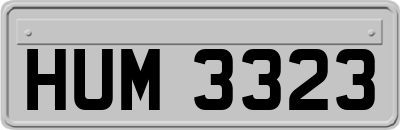 HUM 3323